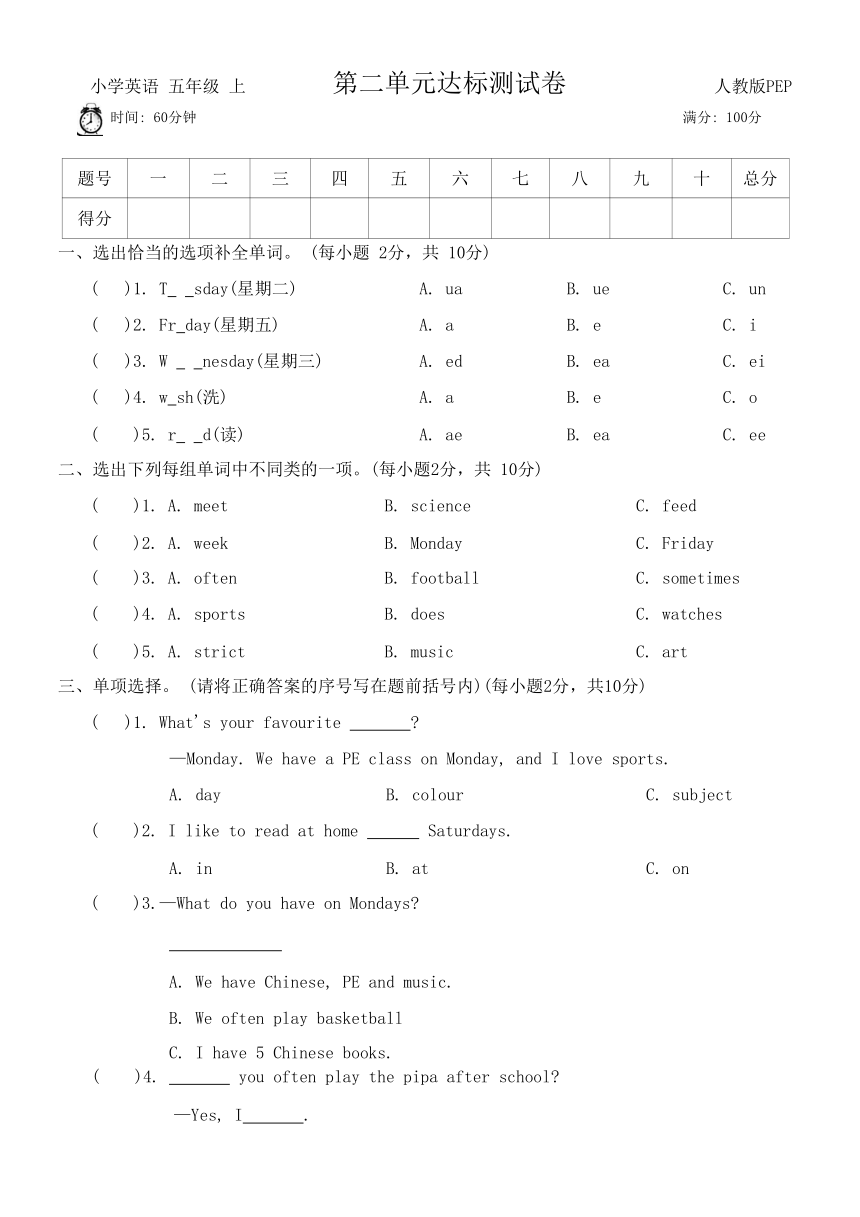 小学英语 五年级 上　　第二单元达标测试卷　　人教版PEP

时间: 60分钟　　满分: 100分

| 题号 | 一 | 二 | 三 | 四 | 五 | 六 | 七 | 八 | 九 | 十 | 总分 |
|---|---|---|---|---|---|---|---|---|---|---|---|
| 得分 | | | | | | | | | | | |

一、选出恰当的选项补全单词。(每小题 2分，共 10分)

(　)1. T_ _sday(星期二)　A. ua　B. ue　C. un

(　)2. Fr_day(星期五)　A. a　B. e　C. i

(　)3. W _ _nesday(星期三)　A. ed　B. ea　C. ei

(　)4. w_sh(洗)　A. a　B. e　C. o

(　)5. r_ _d(读)　A. ae　B. ea　C. ee

二、选出下列每组单词中不同类的一项。(每小题2分，共 10分)

(　)1. A. meet　B. science　C. feed

(　)2. A. week　B. Monday　C. Friday

(　)3. A. often　B. football　C. sometimes

(　)4. A. sports　B. does　C. watches

(　)5. A. strict　B. music　C. art

三、单项选择。(请将正确答案的序号写在题前括号内)(每小题2分，共10分)

(　)1. What's your favourite _______?

—Monday. We have a PE class on Monday, and I love sports.

A. day　B. colour　C. subject

(　)2. I like to read at home ______ Saturdays.

A. in　B. at　C. on

(　)3.—What do you have on Mondays?

_____________

A. We have Chinese, PE and music.

B. We often play basketball

C. I have 5 Chinese books.

(　)4. _______ you often play the pipa after school?

—Yes, I_______.